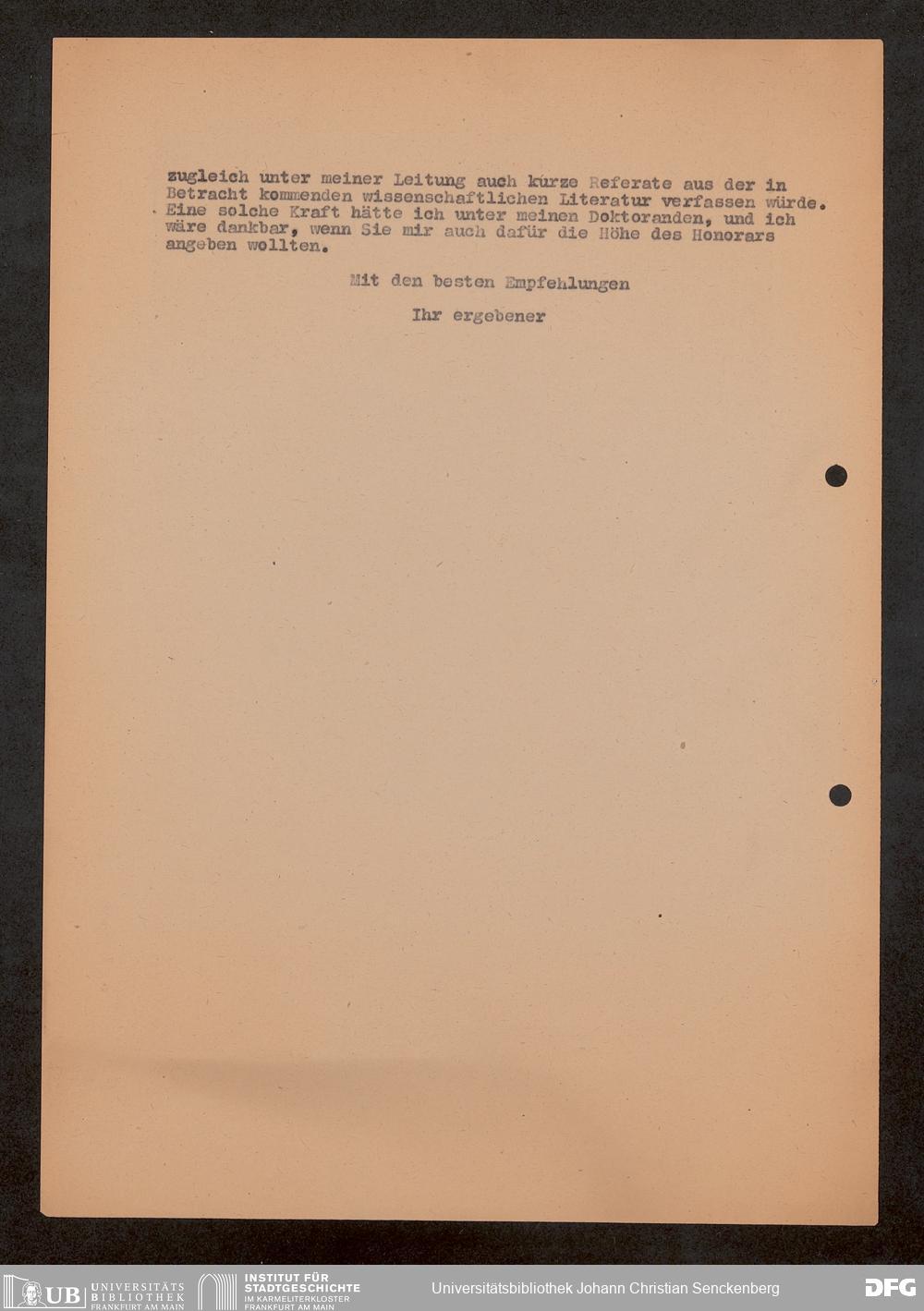 zugleich unter meiner Leitung auch kurze Referate aus der in Betracht kommenden wissenschaftlichen Literatur verfassen würde. Eine solche Kraft hätte ich unter meinen Doktoranden, und ich wäre dankbar, wenn Sie mir auch dafür die Höhe des Honorars angeben wollten.

Mit den besten Empfehlungen

Ihr ergebener

UB UNIVERSITÄTS BIBLIOTHEK FRANKFURT AM MAIN

INSTITUT FÜR STADTGESCHICHTE IM KARMELITERKLOSTER FRANKFURT AM MAIN

Universitätsbibliothek Johann Christian Senckenberg

DFG